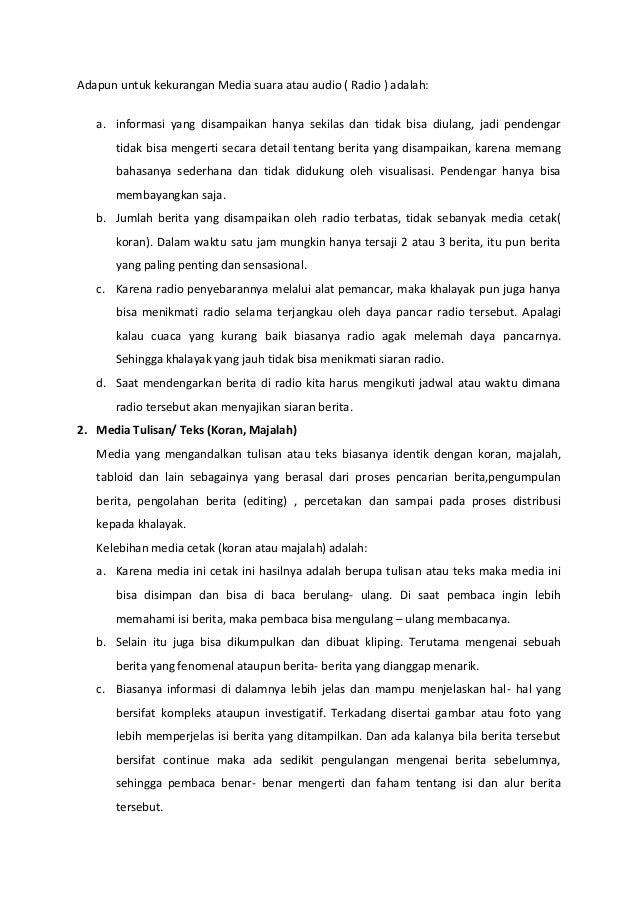 Adapun untuk kekurangan Media suara atau audio ( Radio ) adalah:

a. informasi yang disampaikan hanya sekilas dan tidak bisa diulang, jadi pendengar tidak bisa mengerti secara detail tentang berita yang disampaikan, karena memang bahasanya sederhana dan tidak didukung oleh visualisasi. Pendengar hanya bisa membayangkan saja.

b. Jumlah berita yang disampaikan oleh radio terbatas, tidak sebanyak media cetak( koran). Dalam waktu satu jam mungkin hanya tersaji 2 atau 3 berita, itu pun berita yang paling penting dan sensasional.

c. Karena radio penyebarannya melalui alat pemancar, maka khalayak pun juga hanya bisa menikmati radio selama terjangkau oleh daya pancar radio tersebut. Apalagi kalau cuaca yang kurang baik biasanya radio agak melemah daya pancarnya. Sehingga khalayak yang jauh tidak bisa menikmati siaran radio.

d. Saat mendengarkan berita di radio kita harus mengikuti jadwal atau waktu dimana radio tersebut akan menyajikan siaran berita.

2. Media Tulisan/ Teks (Koran, Majalah)

Media yang mengandalkan tulisan atau teks biasanya identik dengan koran, majalah, tabloid dan lain sebagainya yang berasal dari proses pencarian berita,pengumpulan berita, pengolahan berita (editing) , percetakan dan sampai pada proses distribusi kepada khalayak.

Kelebihan media cetak (koran atau majalah) adalah:

a. Karena media ini cetak ini hasilnya adalah berupa tulisan atau teks maka media ini bisa disimpan dan bisa di baca berulang- ulang. Di saat pembaca ingin lebih memahami isi berita, maka pembaca bisa mengulang – ulang membacanya.

b. Selain itu juga bisa dikumpulkan dan dibuat kliping. Terutama mengenai sebuah berita yang fenomenal ataupun berita- berita yang dianggap menarik.

c. Biasanya informasi di dalamnya lebih jelas dan mampu menjelaskan hal- hal yang bersifat kompleks ataupun investigatif. Terkadang disertai gambar atau foto yang lebih memperjelas isi berita yang ditampilkan. Dan ada kalanya bila berita tersebut bersifat continue maka ada sedikit pengulangan mengenai berita sebelumnya, sehingga pembaca benar- benar mengerti dan faham tentang isi dan alur berita tersebut.